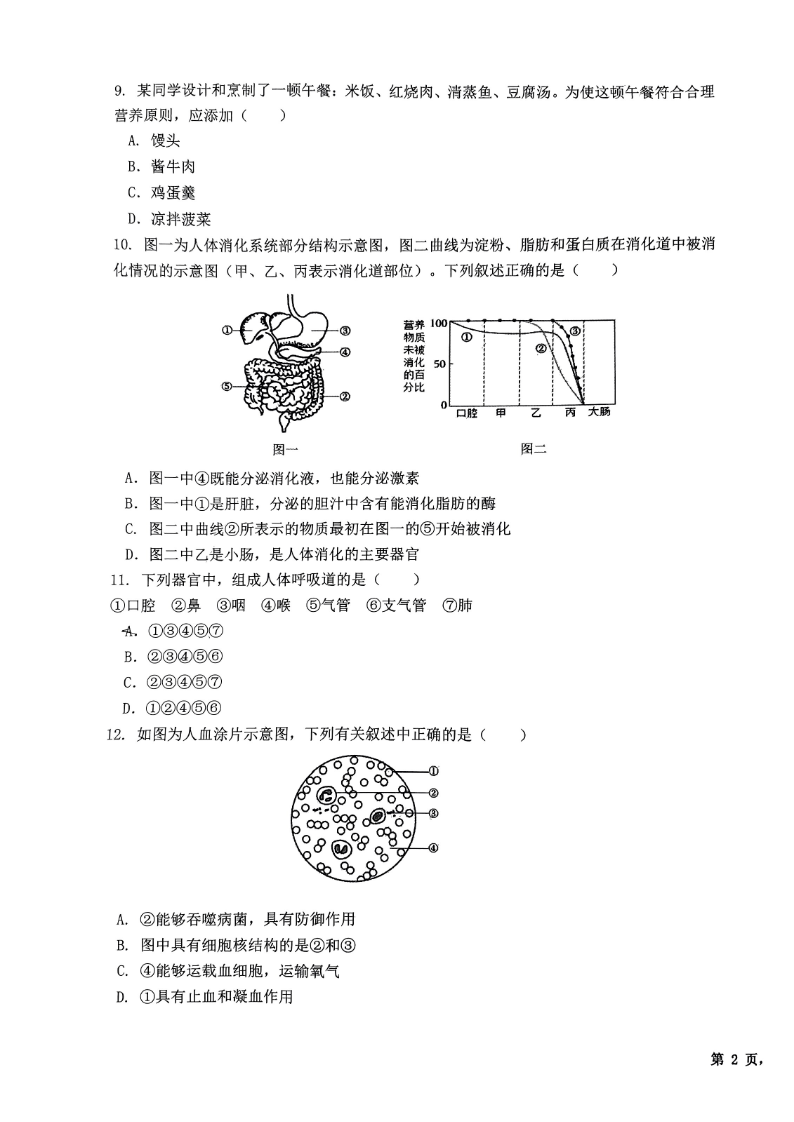 9. 某同学设计和烹制了一顿午餐：米饭、红烧肉、清蒸鱼、豆腐汤。为使这顿午餐符合合理营养原则，应添加（　　）

A. 馒头

B. 酱牛肉

C. 鸡蛋羹

D. 凉拌菠菜

10. 图一为人体消化系统部分结构示意图，图二曲线为淀粉、脂肪和蛋白质在消化道中被消化情况的示意图（甲、乙、丙表示消化道部位）。下列叙述正确的是（　　）

①
③
④
⑤
②
图一

营养物质未被消化的百分比
100
50
0
①
②
③
口腔
甲
乙
丙
大肠
图二

A. 图一中④既能分泌消化液，也能分泌激素

B. 图一中①是肝脏，分泌的胆汁中含有能消化脂肪的酶

C. 图二中曲线②所表示的物质最初在图一的⑤开始被消化

D. 图二中乙是小肠，是人体消化的主要器官

11. 下列器官中，组成人体呼吸道的是（　　）

①口腔　②鼻　③咽　④喉　⑤气管　⑥支气管　⑦肺

A. ①③④⑤⑦

B. ②③④⑤⑥

C. ②③④⑤⑦

D. ①②④⑤⑥

12. 如图为人血涂片示意图，下列有关叙述中正确的是（　　）

①
②
③
④

A. ②能够吞噬病菌，具有防御作用

B. 图中具有细胞核结构的是②和③

C. ④能够运载血细胞，运输氧气

D. ①具有止血和凝血作用

第 2 页，